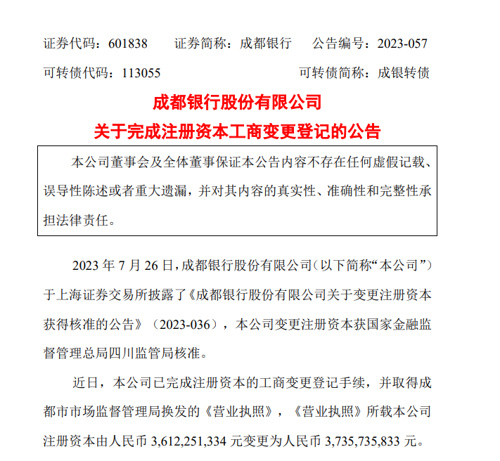 证券代码：601838　　证券简称：成都银行　　公告编号：2023-057

可转债代码：113055　　可转债简称：成银转债

成都银行股份有限公司

关于完成注册资本工商变更登记的公告

本公司董事会及全体董事保证本公告内容不存在任何虚假记载、误导性陈述或者重大遗漏，并对其内容的真实性、准确性和完整性承担法律责任。

2023 年 7 月 26 日，成都银行股份有限公司（以下简称“本公司”）于上海证券交易所披露了《成都银行股份有限公司关于变更注册资本获得核准的公告》（2023-036），本公司变更注册资本获国家金融监督管理总局四川监管局核准。

近日，本公司已完成注册资本的工商变更登记手续，并取得成都市市场监督管理局换发的《营业执照》，《营业执照》所载本公司注册资本由人民币 3,612,251,334 元变更为人民币 3,735,735,833 元。